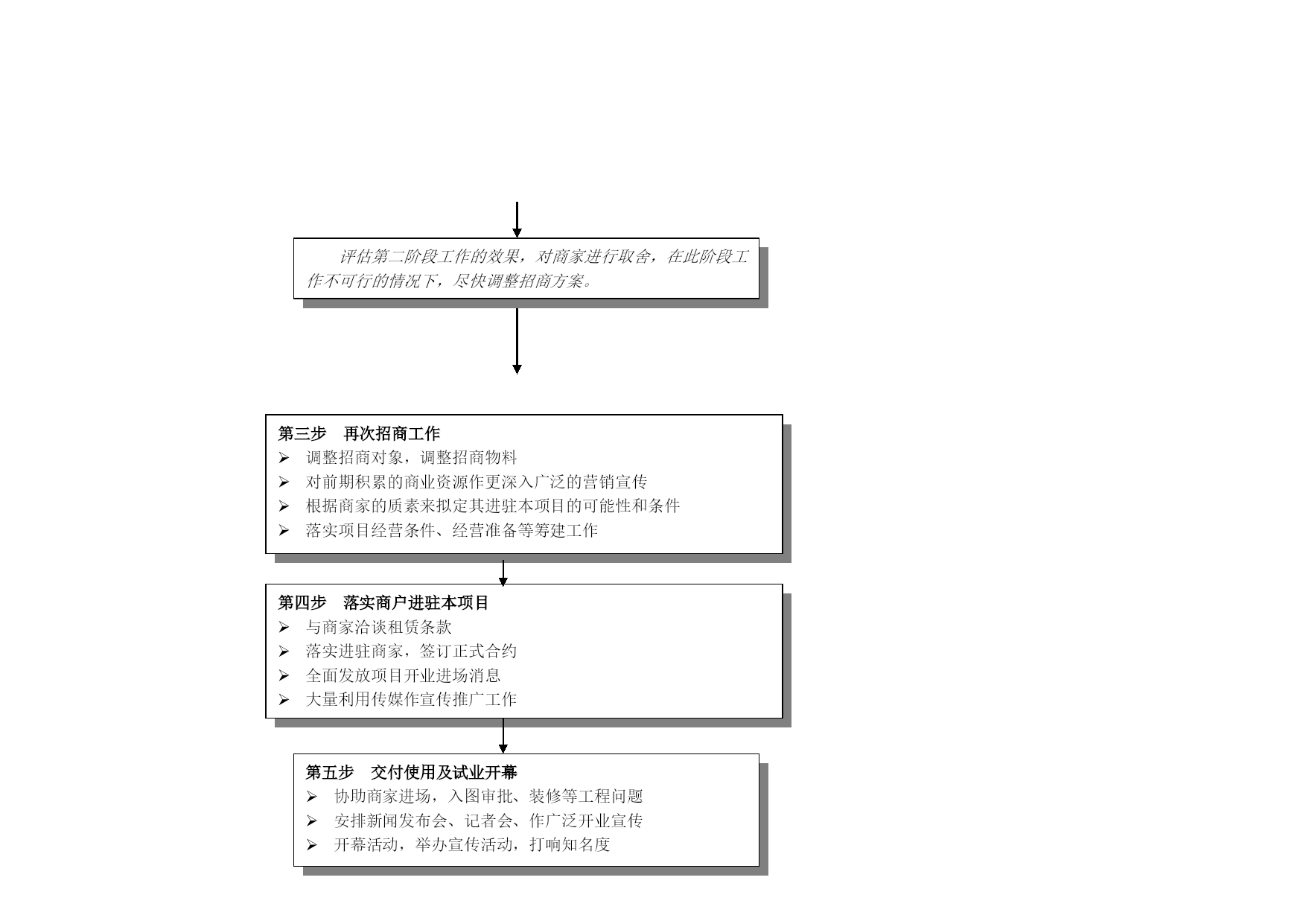 评估第二阶段工作的效果，对商家进行取舍，在此阶段工作不可行的情况下，尽快调整招商方案。

第三步　再次招商工作
➢ 调整招商对象，调整招商物料
➢ 对前期积累的商业资源作更深入广泛的营销宣传
➢ 根据商家的质素来拟定其进驻本项目的可能性和条件
➢ 落实项目经营条件、经营准备等筹建工作

第四步　落实商户进驻本项目
➢ 与商家洽谈租赁条款
➢ 落实进驻商家，签订正式合约
➢ 全面发放项目开业进场消息
➢ 大量利用传媒作宣传推广工作

第五步　交付使用及试业开幕
➢ 协助商家进场，入图审批、装修等工程问题
➢ 安排新闻发布会、记者会、作广泛开业宣传
➢ 开幕活动，举办宣传活动，打响知名度